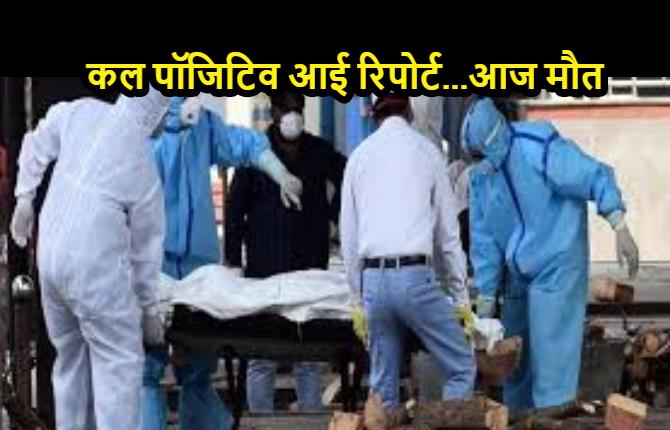 कल पॉजिटिव आई रिपोर्ट...आज मौत